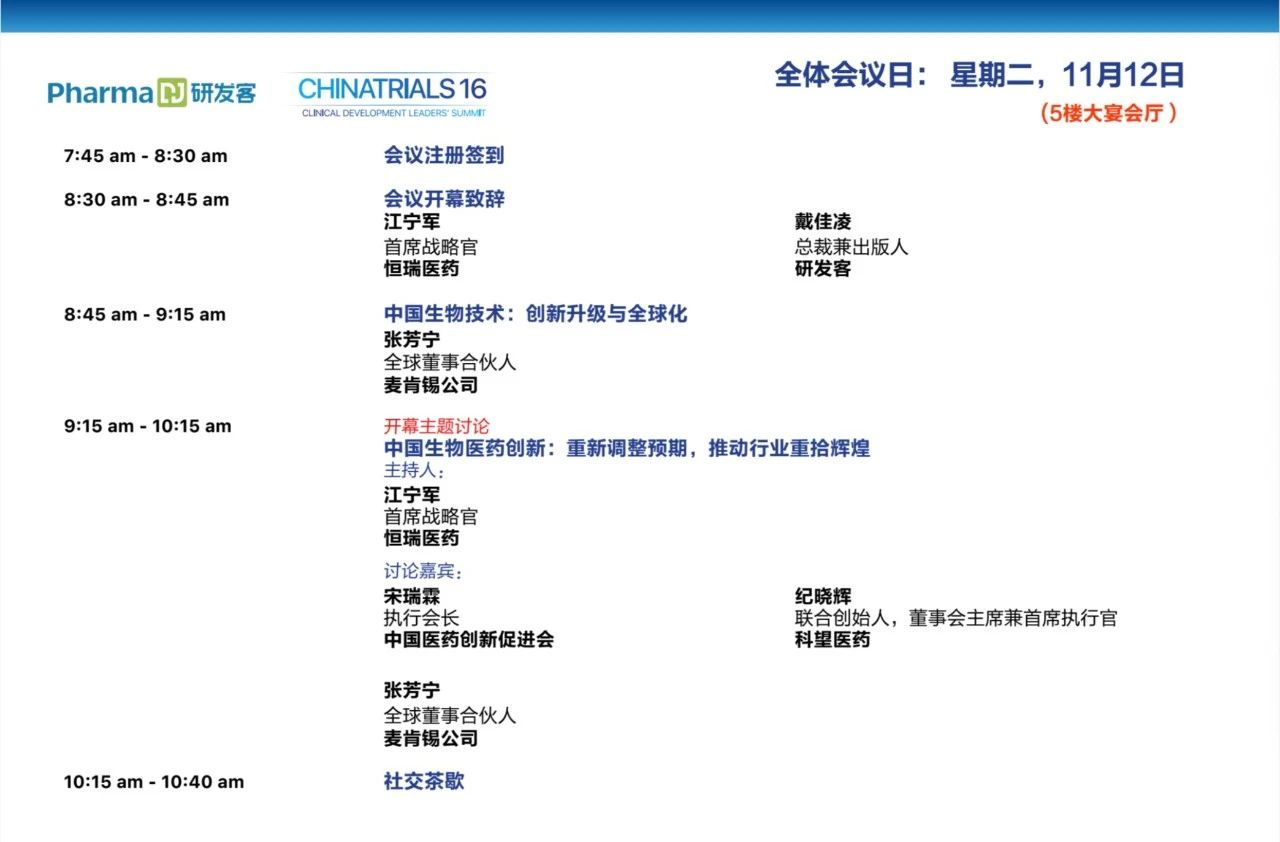 Pharma 研发客 CHINATRIALS 16
CLINICAL DEVELOPMENT LEADERS' SUMMIT

全体会议日： 星期二，11月12日
（5楼大宴会厅 ）

7:45 am - 8:30 am
会议注册签到

8:30 am - 8:45 am
会议开幕致辞

江宁军
首席战略官
恒瑞医药

戴佳凌
总裁兼出版人
研发客

8:45 am - 9:15 am
中国生物技术：创新升级与全球化
张芳宁
全球董事合伙人
麦肯锡公司

9:15 am - 10:15 am
开幕主题讨论
中国生物医药创新：重新调整预期，推动行业重拾辉煌
主持人：
江宁军
首席战略官
恒瑞医药

讨论嘉宾：
宋瑞霖
执行会长
中国医药创新促进会

纪晓辉
联合创始人，董事会主席兼首席执行官
科望医药

张芳宁
全球董事合伙人
麦肯锡公司

10:15 am - 10:40 am
社交茶歇